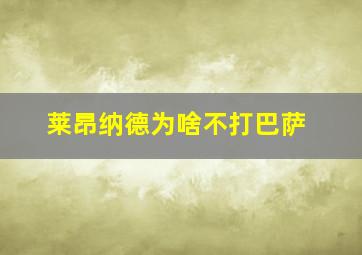 莱昂纳德为啥不打巴萨